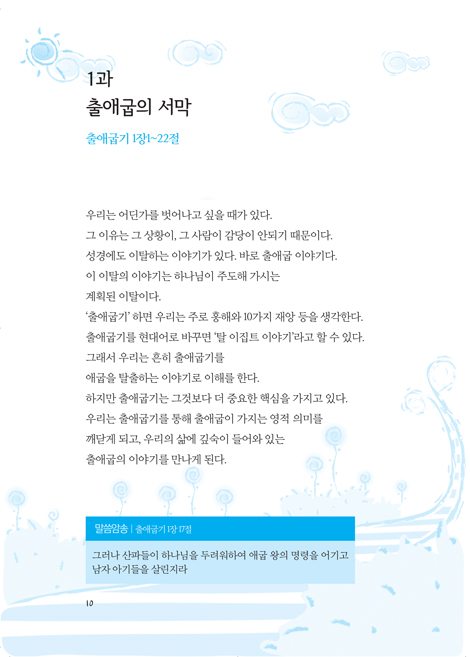 1과
출애굽의 서막

출애굽기 1장1~22절

우리는 어딘가를 벗어나고 싶을 때가 있다.
그 이유는 그 상황이, 그 사람이 감당이 안되기 때문이다.
성경에도 이탈하는 이야기가 있다. 바로 출애굽 이야기다.
이 이탈의 이야기는 하나님이 주도해 가시는
계획된 이탈이다.
'출애굽기' 하면 우리는 주로 홍해와 10가지 재앙 등을 생각한다.
출애굽기를 현대어로 바꾸면 '탈 이집트 이야기'라고 할 수 있다.
그래서 우리는 흔히 출애굽기를
애굽을 탈출하는 이야기로 이해를 한다.
하지만 출애굽기는 그것보다 더 중요한 핵심을 가지고 있다.
우리는 출애굽기를 통해 출애굽이 가지는 영적 의미를
깨닫게 되고, 우리의 삶에 깊숙이 들어와 있는
출애굽의 이야기를 만나게 된다.

말씀암송 | 출애굽기 1장 17절

그러나 산파들이 하나님을 두려워하여 애굽 왕의 명령을 어기고 남자 아기들을 살린지라

10